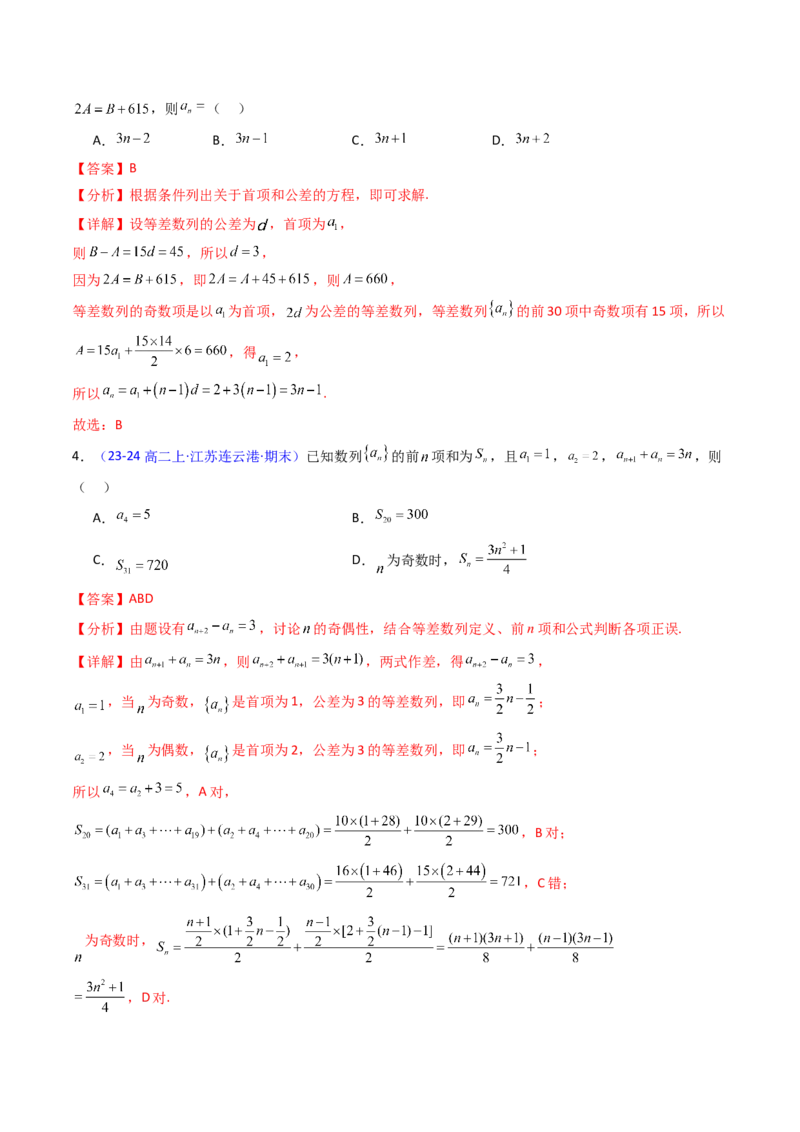 $2A=B+615$，则$a_n=$（ ）

A．$3n-2$ B．$3n-1$ C．$3n+1$ D．$3n+2$

【答案】B

【分析】根据条件列出关于首项和公差的方程，即可求解.

【详解】设等差数列的公差为$d$，首项为$a_1$，

则$B-A=15d=45$，所以$d=3$，

因为$2A=B+615$，即$2A=A+45+615$，则$A=660$，

等差数列的奇数项是以$a_1$为首项，$2d$为公差的等差数列，等差数列$\{a_n\}$的前30项中奇数项有15项，所以

$A=15a_1+\frac{15\times14}{2}\times6=660$，得$a_1=2$，

所以$a_n=a_1+(n-1)d=2+3(n-1)=3n-1$.

故选：B

4．（23-24高二上·江苏连云港·期末）已知数列$\{a_n\}$的前$n$项和为$S_n$，且$a_1=1$，$a_2=2$，$a_{n+1}+a_n=3n$，则（ ）

A．$a_4=5$ B．$S_{20}=300$

C．$S_{31}=720$ D．$n$为奇数时，$S_n=\frac{3n^2+1}{4}$

【答案】ABD

【分析】由题设有$a_{n+2}-a_n=3$，讨论$n$的奇偶性，结合等差数列定义、前$n$项和公式判断各项正误.

【详解】由$a_{n+1}+a_n=3n$，则$a_{n+2}+a_{n+1}=3(n+1)$，两式作差，得$a_{n+2}-a_n=3$，

$a_1=1$，当$n$为奇数，$\{a_n\}$是首项为1，公差为3的等差数列，即$a_n=\frac{3}{2}n-\frac{1}{2}$；

$a_2=2$，当$n$为偶数，$\{a_n\}$是首项为2，公差为3的等差数列，即$a_n=\frac{3}{2}n-1$；

所以$a_4=a_2+3=5$，A对，

$S_{20}=(a_1+a_3+\cdots+a_{19})+(a_2+a_4+\cdots+a_{20})=\frac{10\times(1+28)}{2}+\frac{10\times(2+29)}{2}=300$，B对；

$S_{31}=(a_1+a_3+\cdots+a_{31})+(a_2+a_4+\cdots+a_{30})=\frac{16\times(1+46)}{2}+\frac{15\times(2+44)}{2}=721$，C错；

$n$为奇数时，$S_n=\frac{\frac{n+1}{2}\times(1+\frac{3}{2}n-\frac{1}{2})}{2}+\frac{\frac{n-1}{2}\times[2+\frac{3}{2}(n-1)-1]}{2}=\frac{(n+1)(3n+1)}{8}+\frac{(n-1)(3n-1)}{8}$

$=\frac{3n^2+1}{4}$，D对.